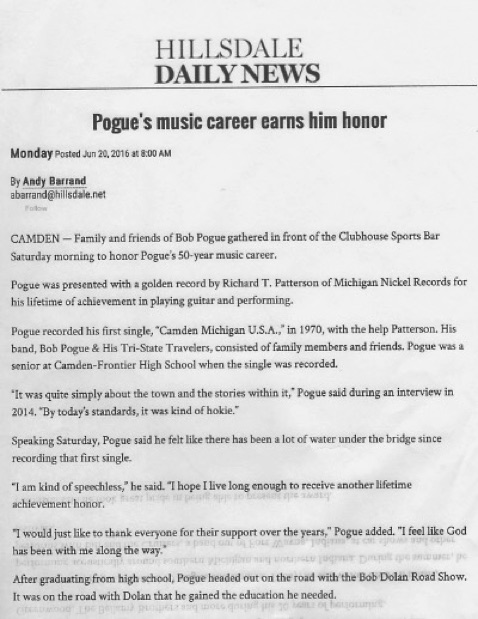 HILLSDALE
DAILY NEWS

Pogue's music career earns him honor

Monday Posted Jun 20, 2016 at 8:00 AM

By Andy Barrand
abarrand@hillsdale.net
Follow

CAMDEN — Family and friends of Bob Pogue gathered in front of the Clubhouse Sports Bar Saturday morning to honor Pogue's 50-year music career.

Pogue was presented with a golden record by Richard T. Patterson of Michigan Nickel Records for his lifetime of achievement in playing guitar and performing.

Pogue recorded his first single, "Camden Michigan U.S.A.," in 1970, with the help Patterson. His band, Bob Pogue & His Tri-State Travelers, consisted of family members and friends. Pogue was a senior at Camden-Frontier High School when the single was recorded.

"It was quite simply about the town and the stories within it," Pogue said during an interview in 2014. "By today's standards, it was kind of hokie."

Speaking Saturday, Pogue said he felt like there has been a lot of water under the bridge since recording that first single.

"I am kind of speechless," he said. "I hope I live long enough to receive another lifetime achievement honor.

"I would just like to thank everyone for their support over the years," Pogue added. "I feel like God has been with me along the way."

After graduating from high school, Pogue headed out on the road with the Bob Dolan Road Show. It was on the road with Dolan that he gained the education he needed.